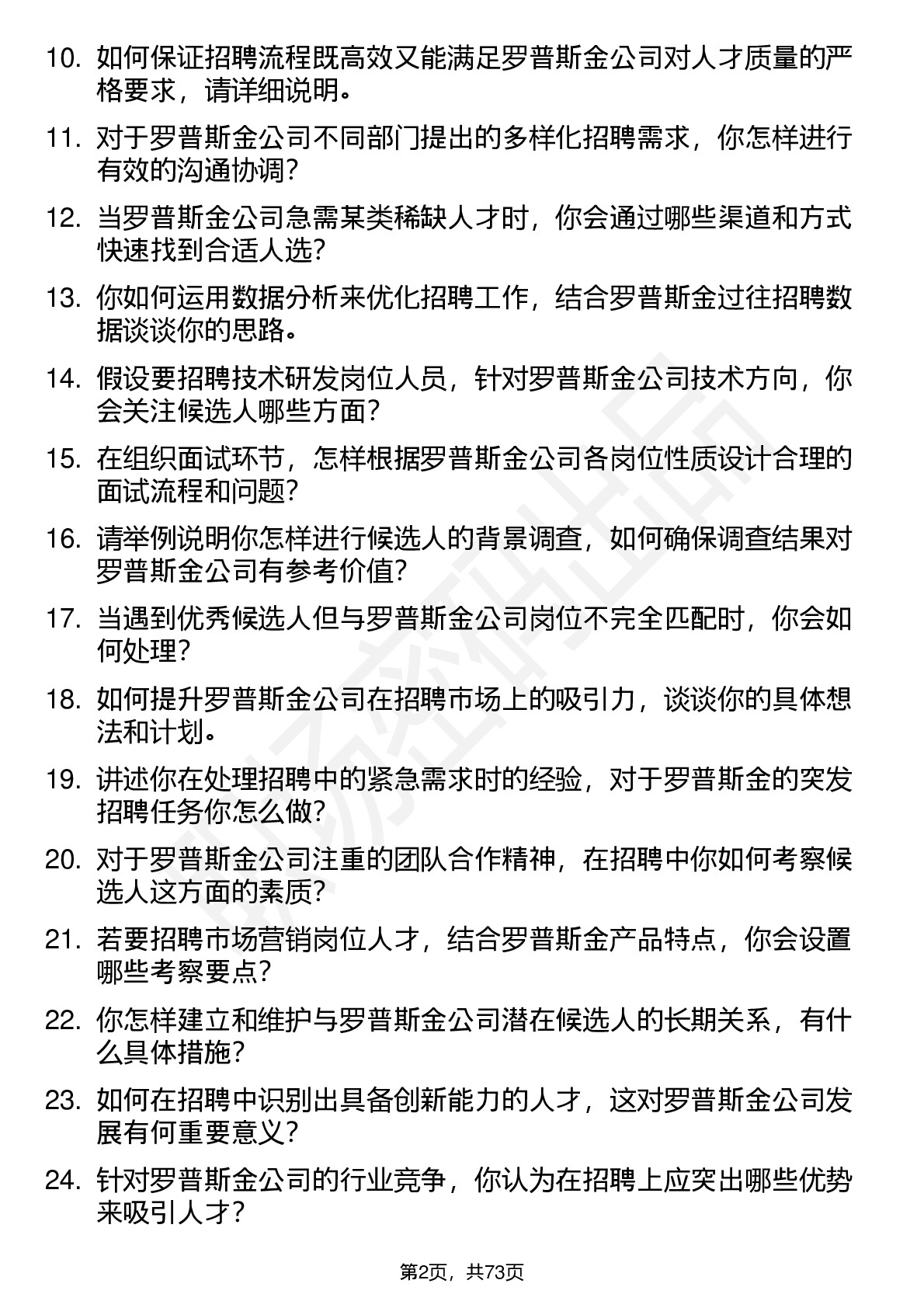 10. 如何保证招聘流程既高效又能满足罗普斯金公司对人才质量的严格要求，请详细说明。

11. 对于罗普斯金公司不同部门提出的多样化招聘需求，你怎样进行有效的沟通协调？

12. 当罗普斯金公司急需某类稀缺人才时，你会通过哪些渠道和方式快速找到合适人选？

13. 你如何运用数据分析来优化招聘工作，结合罗普斯金过往招聘数据谈谈你的思路。

14. 假设要招聘技术研发岗位人员，针对罗普斯金公司技术方向，你会关注候选人哪些方面？

15. 在组织面试环节，怎样根据罗普斯金公司各岗位性质设计合理的面试流程和问题？

16. 请举例说明你怎样进行候选人的背景调查，如何确保调查结果对罗普斯金公司有参考价值？

17. 当遇到优秀候选人但与罗普斯金公司岗位不完全匹配时，你会如何处理？

18. 如何提升罗普斯金公司在招聘市场上的吸引力，谈谈你的具体想法和计划。

19. 讲述你在处理招聘中的紧急需求时的经验，对于罗普斯金的突发招聘任务你怎么做？

20. 对于罗普斯金公司注重的团队合作精神，在招聘中你如何考察候选人这方面的素质？

21. 若要招聘市场营销岗位人才，结合罗普斯金产品特点，你会设置哪些考察要点？

22. 你怎样建立和维护与罗普斯金公司潜在候选人的长期关系，有什么具体措施？

23. 如何在招聘中识别出具备创新能力的人才，这对罗普斯金公司发展有何重要意义？

24. 针对罗普斯金公司的行业竞争，你认为在招聘上应突出哪些优势来吸引人才？

第2页，共73页